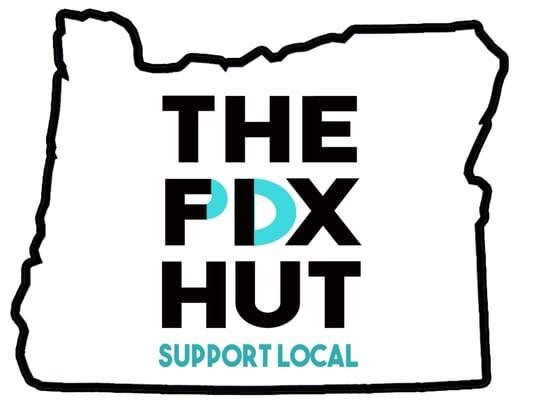 THE
PDX
HUT
SUPPORT LOCAL